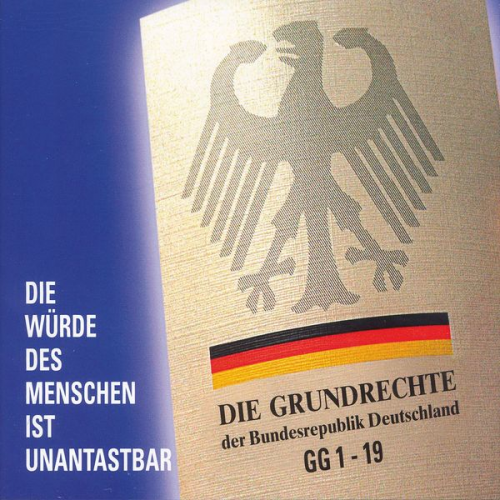 DIE WÜRDE DES MENSCHEN IST UNANTASTBAR

DIE GRUNDRECHTE
der Bundesrepublik Deutschland
GG 1 - 19